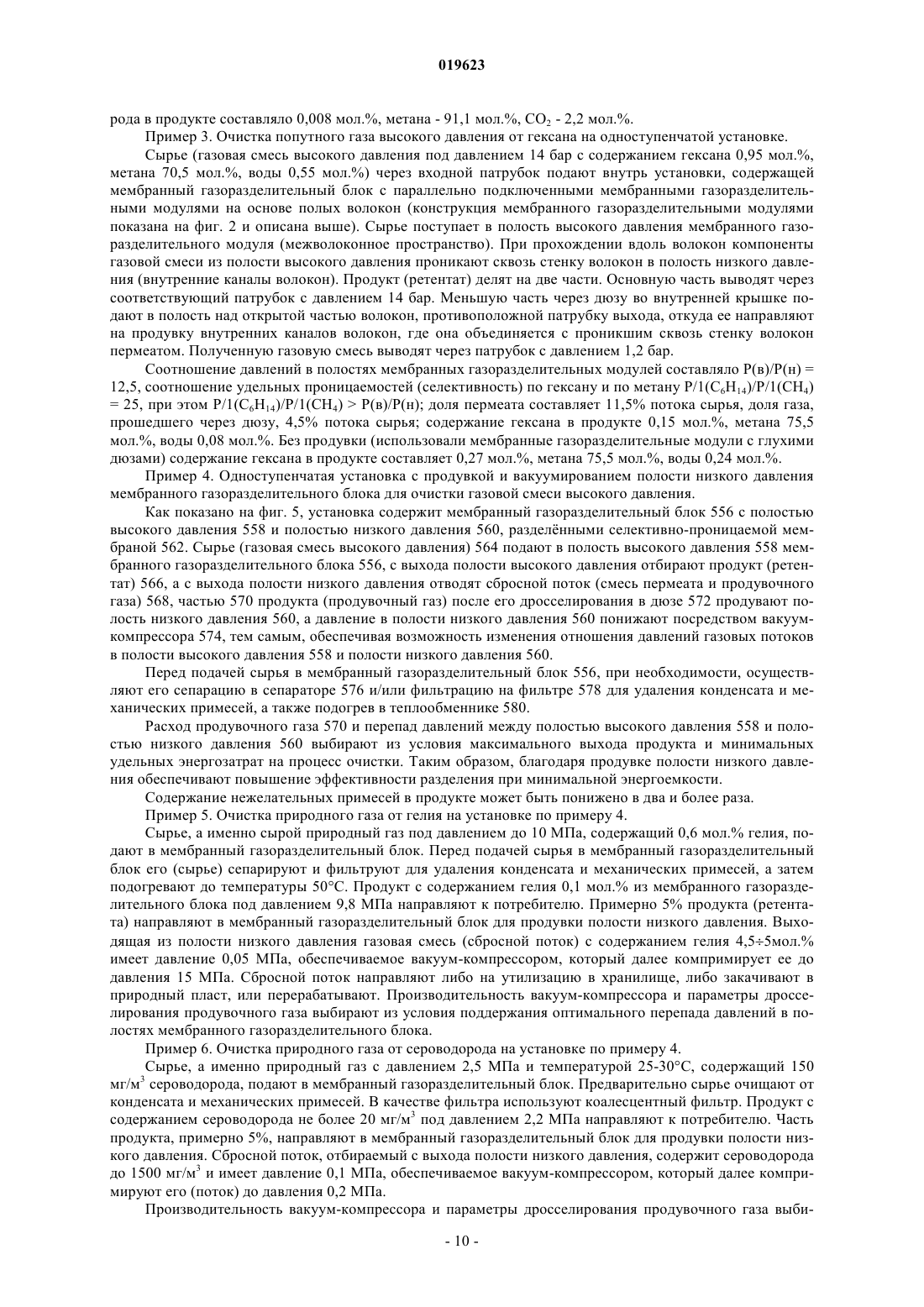 019623

рода в продукте составляло 0,008 мол.%, метана - 91,1 мол.%, $CO_2$ - 2,2 мол.%.

Пример 3. Очистка попутного газа высокого давления от гексана на одноступенчатой установке.

Сырье (газовая смесь высокого давления под давлением 14 бар с содержанием гексана 0,95 мол.%, метана 70,5 мол.%, воды 0,55 мол.%) через входной патрубок подают внутрь установки, содержащей мембранный газоразделительный блок с параллельно подключенными мембранными газоразделительными модулями на основе полых волокон (конструкция мембранного газоразделительными модулями показана на фиг. 2 и описана выше). Сырье поступает в полость высокого давления мембранного газоразделительного модуля (межволоконное пространство). При прохождении вдоль волокон компоненты газовой смеси из полости высокого давления проникают сквозь стенку волокон в полость низкого давления (внутренние каналы волокон). Продукт (ретентат) делят на две части. Основную часть выводят через соответствующий патрубок с давлением 14 бар. Меньшую часть через дюзу во внутренней крышке подают в полость над открытой частью волокон, противоположной патрубку выхода, откуда ее направляют на продувку внутренних каналов волокон, где она объединяется с проникшим сквозь стенку волокон пермеатом. Полученную газовую смесь выводят через патрубок с давлением 1,2 бар.

Соотношение давлений в полостях мембранных газоразделительных модулей составляло Р(в)/Р(н) = 12,5, соотношение удельных проницаемостей (селективность) по гексану и по метану $P/1(C_6H_{14})/P/1(CH_4)$ = 25, при этом $P/1(C_6H_{14})/P/1(CH_4)$ > Р(в)/Р(н); доля пермеата составляет 11,5% потока сырья, доля газа, прошедшего через дюзу, 4,5% потока сырья; содержание гексана в продукте 0,15 мол.%, метана 75,5 мол.%, воды 0,08 мол.%. Без продувки (использовали мембранные газоразделительные модули с глухими дюзами) содержание гексана в продукте составляет 0,27 мол.%, метана 75,5 мол.%, воды 0,24 мол.%.

Пример 4. Одноступенчатая установка с продувкой и вакуумированием полости низкого давления мембранного газоразделительного блока для очистки газовой смеси высокого давления.

Как показано на фиг. 5, установка содержит мембранный газоразделительный блок 556 с полостью высокого давления 558 и полостью низкого давления 560, разделёнными селективно-проницаемой мембраной 562. Сырье (газовая смесь высокого давления) 564 подают в полость высокого давления 558 мембранного газоразделительного блока 556, с выхода полости высокого давления отбирают продукт (ретентат) 566, а с выхода полости низкого давления отводят сбросной поток (смесь пермеата и продувочного газа) 568, частью 570 продукта (продувочный газ) после его дросселирования в дюзе 572 продувают полость низкого давления 560, а давление в полости низкого давления 560 понижают посредством вакуум-компрессора 574, тем самым, обеспечивая возможность изменения отношения давлений газовых потоков в полости высокого давления 558 и полости низкого давления 560.

Перед подачей сырья в мембранный газоразделительный блок 556, при необходимости, осуществляют его сепарацию в сепараторе 576 и/или фильтрацию на фильтре 578 для удаления конденсата и механических примесей, а также подогрев в теплообменнике 580.

Расход продувочного газа 570 и перепад давлений между полостью высокого давления 558 и полостью низкого давления 560 выбирают из условия максимального выхода продукта и минимальных удельных энергозатрат на процесс очистки. Таким образом, благодаря продувке полости низкого давления обеспечивают повышение эффективности разделения при минимальной энергоемкости.

Содержание нежелательных примесей в продукте может быть понижено в два и более раза.

Пример 5. Очистка природного газа от гелия на установке по примеру 4.

Сырье, а именно сырой природный газ под давлением до 10 МПа, содержащий 0,6 мол.% гелия, подают в мембранный газоразделительный блок. Перед подачей сырья в мембранный газоразделительный блок его (сырье) сепарируют и фильтруют для удаления конденсата и механических примесей, а затем подогревают до температуры 50°С. Продукт с содержанием гелия 0,1 мол.% из мембранного газоразделительного блока под давлением 9,8 МПа направляют к потребителю. Примерно 5% продукта (ретентата) направляют в мембранный газоразделительный блок для продувки полости низкого давления. Выходящая из полости низкого давления газовая смесь (сбросной поток) с содержанием гелия 4,5÷5мол.% имеет давление 0,05 МПа, обеспечиваемое вакуум-компрессором, который далее компримирует ее до давления 15 МПа. Сбросной поток направляют либо на утилизацию в хранилище, либо закачивают в природный пласт, или перерабатывают. Производительность вакуум-компрессора и параметры дросселирования продувочного газа выбирают из условия поддержания оптимального перепада давлений в полостях мембранного газоразделительного блока.

Пример 6. Очистка природного газа от сероводорода на установке по примеру 4.

Сырье, а именно природный газ с давлением 2,5 МПа и температурой 25-30°С, содержащий 150 мг/м$^3$ сероводорода, подают в мембранный газоразделительный блок. Предварительно сырье очищают от конденсата и механических примесей. В качестве фильтра используют коалесцентный фильтр. Продукт с содержанием сероводорода не более 20 мг/м$^3$ под давлением 2,2 МПа направляют к потребителю. Часть продукта, примерно 5%, направляют в мембранный газоразделительный блок для продувки полости низкого давления. Сбросной поток, отбираемый с выхода полости низкого давления, содержит сероводорода до 1500 мг/м$^3$ и имеет давление 0,1 МПа, обеспечиваемое вакуум-компрессором, который далее компримируют его (поток) до давления 0,2 МПа.

Производительность вакуум-компрессора и параметры дросселирования продувочного газа выби-

- 10 -